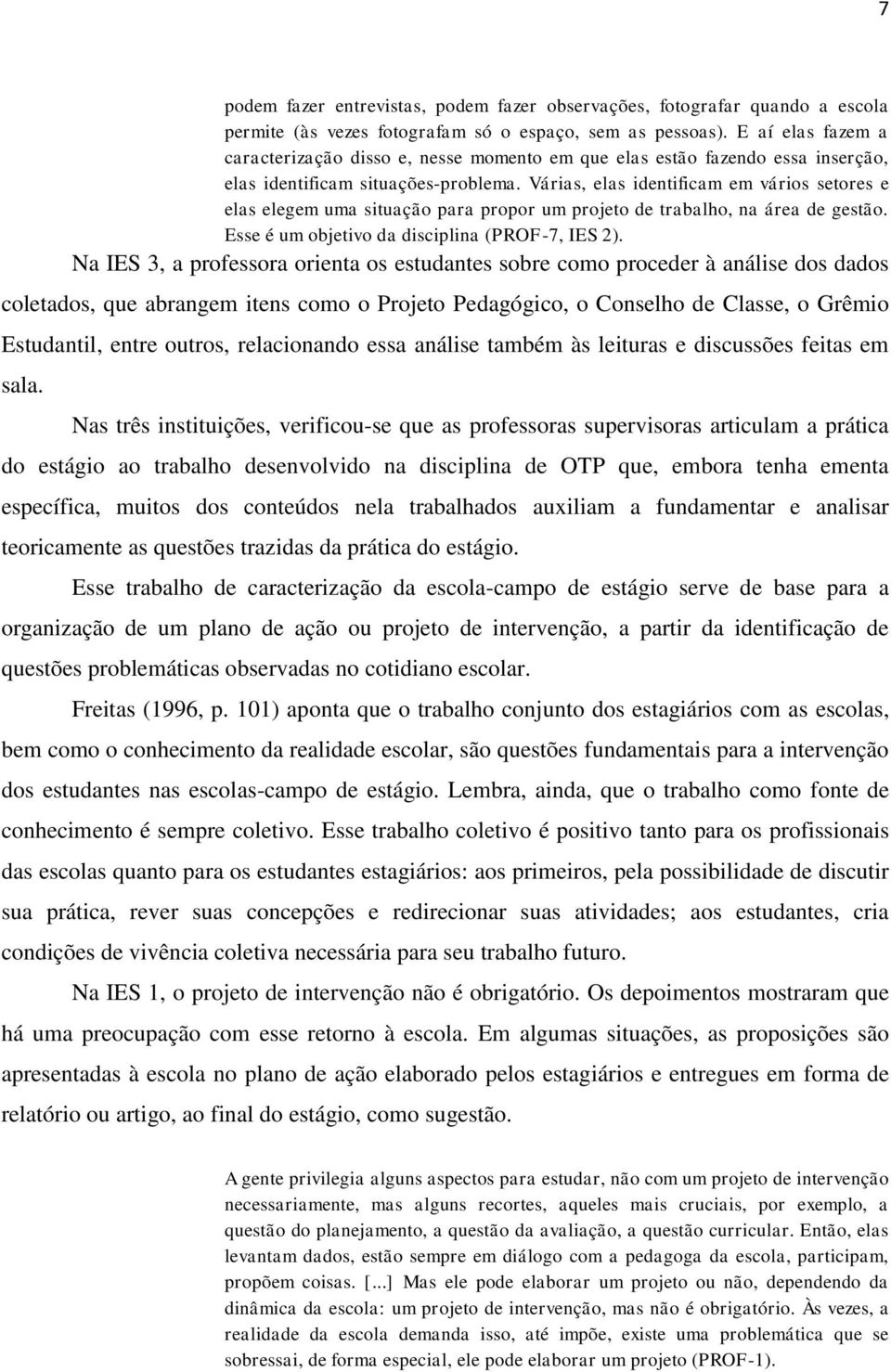 7

podem fazer entrevistas, podem fazer observações, fotografar quando a escola permite (às vezes fotografam só o espaço, sem as pessoas). E aí elas fazem a caracterização disso e, nesse momento em que elas estão fazendo essa inserção, elas identificam situações-problema. Várias, elas identificam em vários setores e elas elegem uma situação para propor um projeto de trabalho, na área de gestão. Esse é um objetivo da disciplina (PROF-7, IES 2).

Na IES 3, a professora orienta os estudantes sobre como proceder à análise dos dados coletados, que abrangem itens como o Projeto Pedagógico, o Conselho de Classe, o Grêmio Estudantil, entre outros, relacionando essa análise também às leituras e discussões feitas em sala.

Nas três instituições, verificou-se que as professoras supervisoras articulam a prática do estágio ao trabalho desenvolvido na disciplina de OTP que, embora tenha ementa específica, muitos dos conteúdos nela trabalhados auxiliam a fundamentar e analisar teoricamente as questões trazidas da prática do estágio.

Esse trabalho de caracterização da escola-campo de estágio serve de base para a organização de um plano de ação ou projeto de intervenção, a partir da identificação de questões problemáticas observadas no cotidiano escolar.

Freitas (1996, p. 101) aponta que o trabalho conjunto dos estagiários com as escolas, bem como o conhecimento da realidade escolar, são questões fundamentais para a intervenção dos estudantes nas escolas-campo de estágio. Lembra, ainda, que o trabalho como fonte de conhecimento é sempre coletivo. Esse trabalho coletivo é positivo tanto para os profissionais das escolas quanto para os estudantes estagiários: aos primeiros, pela possibilidade de discutir sua prática, rever suas concepções e redirecionar suas atividades; aos estudantes, cria condições de vivência coletiva necessária para seu trabalho futuro.

Na IES 1, o projeto de intervenção não é obrigatório. Os depoimentos mostraram que há uma preocupação com esse retorno à escola. Em algumas situações, as proposições são apresentadas à escola no plano de ação elaborado pelos estagiários e entregues em forma de relatório ou artigo, ao final do estágio, como sugestão.

A gente privilegia alguns aspectos para estudar, não com um projeto de intervenção necessariamente, mas alguns recortes, aqueles mais cruciais, por exemplo, a questão do planejamento, a questão da avaliação, a questão curricular. Então, elas levantam dados, estão sempre em diálogo com a pedagoga da escola, participam, propõem coisas. [...] Mas ele pode elaborar um projeto ou não, dependendo da dinâmica da escola: um projeto de intervenção, mas não é obrigatório. Às vezes, a realidade da escola demanda isso, até impõe, existe uma problemática que se sobressai, de forma especial, ele pode elaborar um projeto (PROF-1).